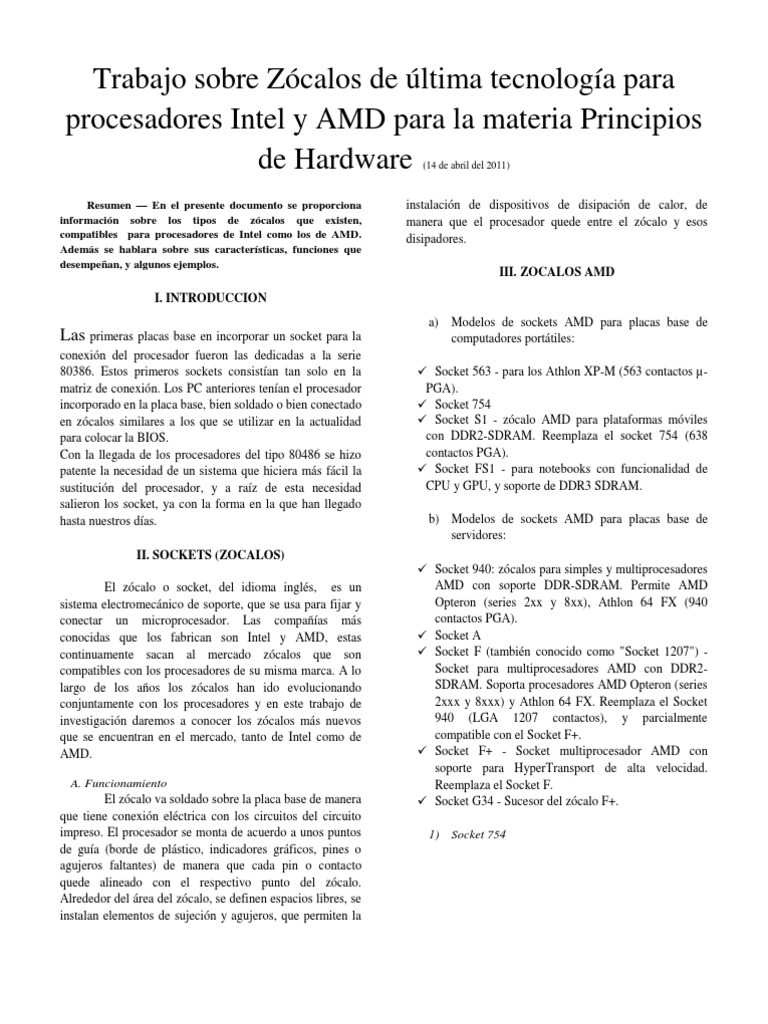 Trabajo sobre Zócalos de última tecnología para procesadores Intel y AMD para la materia Principios de Hardware (14 de abril del 2011)

Resumen — En el presente documento se proporciona información sobre los tipos de zócalos que existen, compatibles para procesadores de Intel como los de AMD. Además se hablara sobre sus características, funciones que desempeñan, y algunos ejemplos.

I. INTRODUCCION

Las primeras placas base en incorporar un socket para la conexión del procesador fueron las dedicadas a la serie 80386. Estos primeros sockets consistían tan solo en la matriz de conexión. Los PC anteriores tenían el procesador incorporado en la placa base, bien soldado o bien conectado en zócalos similares a los que se utilizar en la actualidad para colocar la BIOS.
Con la llegada de los procesadores del tipo 80486 se hizo patente la necesidad de un sistema que hiciera más fácil la sustitución del procesador, y a raíz de esta necesidad salieron los socket, ya con la forma en la que han llegado hasta nuestros días.

II. SOCKETS (ZOCALOS)

El zócalo o socket, del idioma inglés, es un sistema electromecánico de soporte, que se usa para fijar y conectar un microprocesador. Las compañías más conocidas que los fabrican son Intel y AMD, estas continuamente sacan al mercado zócalos que son compatibles con los procesadores de su misma marca. A lo largo de los años los zócalos han ido evolucionando conjuntamente con los procesadores y en este trabajo de investigación daremos a conocer los zócalos más nuevos que se encuentran en el mercado, tanto de Intel como de AMD.

A. Funcionamiento
El zócalo va soldado sobre la placa base de manera que tiene conexión eléctrica con los circuitos del circuito impreso. El procesador se monta de acuerdo a unos puntos de guía (borde de plástico, indicadores gráficos, pines o agujeros faltantes) de manera que cada pin o contacto quede alineado con el respectivo punto del zócalo. Alrededor del área del zócalo, se definen espacios libres, se instalan elementos de sujeción y agujeros, que permiten la instalación de dispositivos de disipación de calor, de manera que el procesador quede entre el zócalo y esos disipadores.

III. ZOCALOS AMD

a) Modelos de sockets AMD para placas base de computadores portátiles:

✓ Socket 563 - para los Athlon XP-M (563 contactos µ-PGA).
✓ Socket 754
✓ Socket S1 - zócalo AMD para plataformas móviles con DDR2-SDRAM. Reemplaza el socket 754 (638 contactos PGA).
✓ Socket FS1 - para notebooks con funcionalidad de CPU y GPU, y soporte de DDR3 SDRAM.

b) Modelos de sockets AMD para placas base de servidores:

✓ Socket 940: zócalos para simples y multiprocesadores AMD con soporte DDR-SDRAM. Permite AMD Opteron (series 2xx y 8xx), Athlon 64 FX (940 contactos PGA).
✓ Socket A
✓ Socket F (también conocido como "Socket 1207") - Socket para multiprocesadores AMD con DDR2-SDRAM. Soporta procesadores AMD Opteron (series 2xxx y 8xxx) y Athlon 64 FX. Reemplaza el Socket 940 (LGA 1207 contactos), y parcialmente compatible con el Socket F+.
✓ Socket F+ - Socket multiprocesador AMD con soporte para HyperTransport de alta velocidad. Reemplaza el Socket F.
✓ Socket G34 - Sucesor del zócalo F+.

1) Socket 754